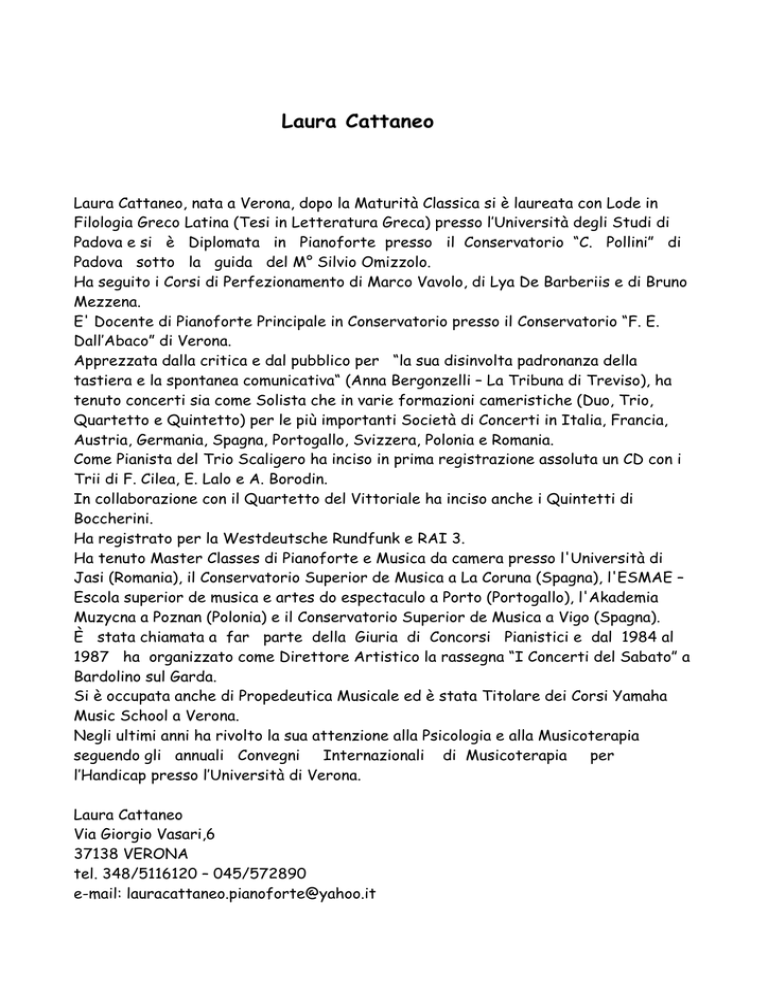 Laura Cattaneo

Laura Cattaneo, nata a Verona, dopo la Maturità Classica si è laureata con Lode in Filologia Greco Latina (Tesi in Letteratura Greca) presso l'Università degli Studi di Padova e si è Diplomata in Pianoforte presso il Conservatorio "C. Pollini" di Padova sotto la guida del M° Silvio Omizzolo.
Ha seguito i Corsi di Perfezionamento di Marco Vavolo, di Lya De Barberiis e di Bruno Mezzena.
E' Docente di Pianoforte Principale in Conservatorio presso il Conservatorio "F. E. Dall'Abaco" di Verona.
Apprezzata dalla critica e dal pubblico per "la sua disinvolta padronanza della tastiera e la spontanea comunicativa" (Anna Bergonzelli – La Tribuna di Treviso), ha tenuto concerti sia come Solista che in varie formazioni cameristiche (Duo, Trio, Quartetto e Quintetto) per le più importanti Società di Concerti in Italia, Francia, Austria, Germania, Spagna, Portogallo, Svizzera, Polonia e Romania.
Come Pianista del Trio Scaligero ha inciso in prima registrazione assoluta un CD con i Trii di F. Cilea, E. Lalo e A. Borodin.
In collaborazione con il Quartetto del Vittoriale ha inciso anche i Quintetti di Boccherini.
Ha registrato per la Westdeutsche Rundfunk e RAI 3.
Ha tenuto Master Classes di Pianoforte e Musica da camera presso l'Università di Jasi (Romania), il Conservatorio Superior de Musica a La Coruna (Spagna), l'ESMAE – Escola superior de musica e artes do espectaculo a Porto (Portogallo), l'Akademia Muzycna a Poznan (Polonia) e il Conservatorio Superior de Musica a Vigo (Spagna).
È stata chiamata a far parte della Giuria di Concorsi Pianistici e dal 1984 al 1987 ha organizzato come Direttore Artistico la rassegna "I Concerti del Sabato" a Bardolino sul Garda.
Si è occupata anche di Propedeutica Musicale ed è stata Titolare dei Corsi Yamaha Music School a Verona.
Negli ultimi anni ha rivolto la sua attenzione alla Psicologia e alla Musicoterapia seguendo gli annuali Convegni Internazionali di Musicoterapia per l'Handicap presso l'Università di Verona.

Laura Cattaneo
Via Giorgio Vasari,6
37138 VERONA
tel. 348/5116120 – 045/572890
e-mail: lauracattaneo.pianoforte@yahoo.it